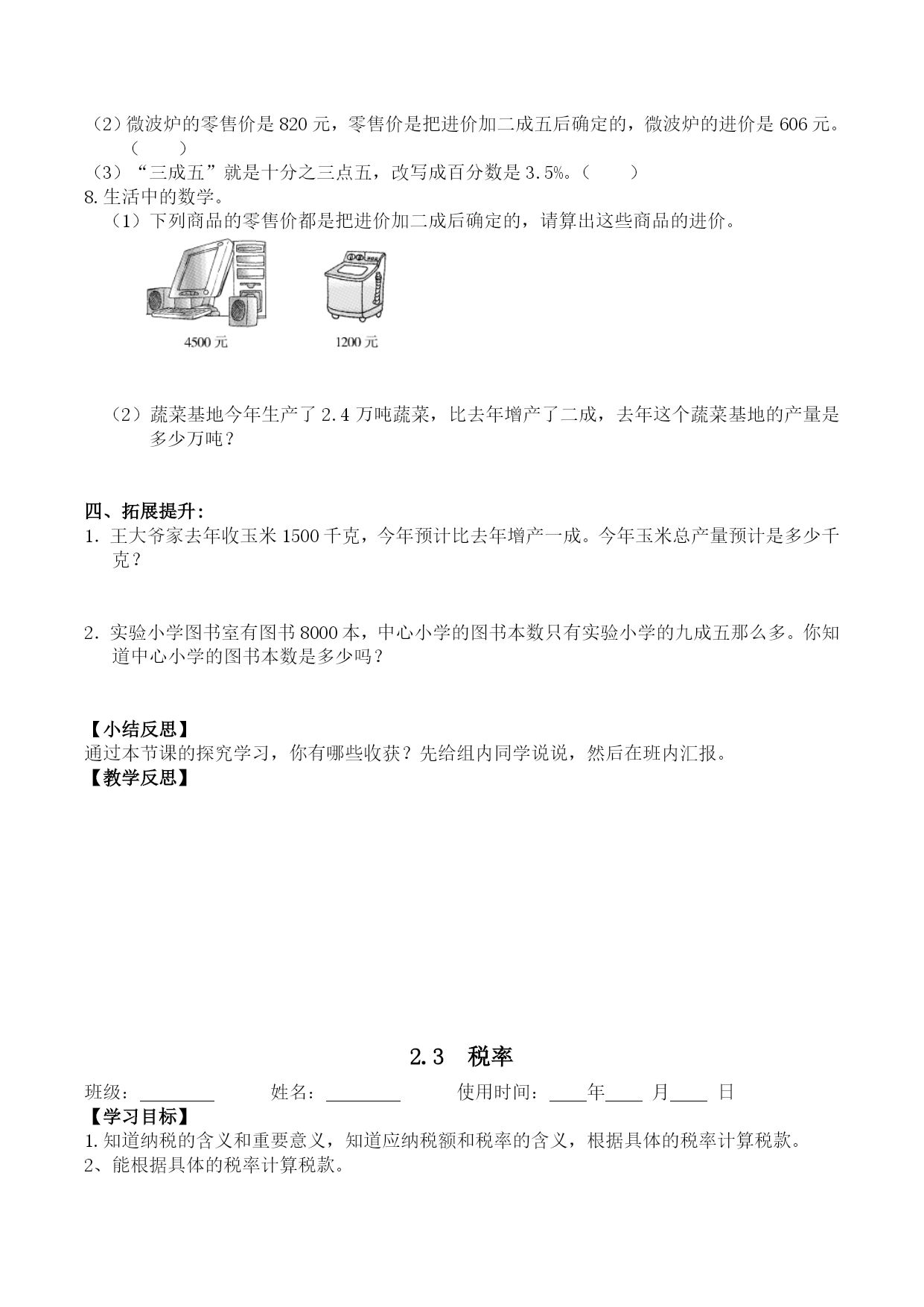 （2）微波炉的零售价是 820 元，零售价是把进价加二成五后确定的，微波炉的进价是 606 元。（　　）

（3）“三成五”就是十分之三点五，改写成百分数是 3.5%。（　　）

8. 生活中的数学。

（1）下列商品的零售价都是把进价加二成后确定的，请算出这些商品的进价。

4500 元

1200 元

（2）蔬菜基地今年生产了 2.4 万吨蔬菜，比去年增产了二成，去年这个蔬菜基地的产量是多少万吨？

四、拓展提升：

1. 王大爷家去年收玉米 1500 千克，今年预计比去年增产一成。今年玉米总产量预计是多少千克？

2. 实验小学图书室有图书 8000 本，中心小学的图书本数只有实验小学的九成五那么多。你知道中心小学的图书本数是多少吗？

【小结反思】

通过本节课的探究学习，你有哪些收获？先给组内同学说说，然后在班内汇报。

【教学反思】

2.3　税率

班级：________　姓名：________　使用时间：____年____ 月____ 日

【学习目标】

1. 知道纳税的含义和重要意义，知道应纳税额和税率的含义，根据具体的税率计算税款。

2、能根据具体的税率计算税款。